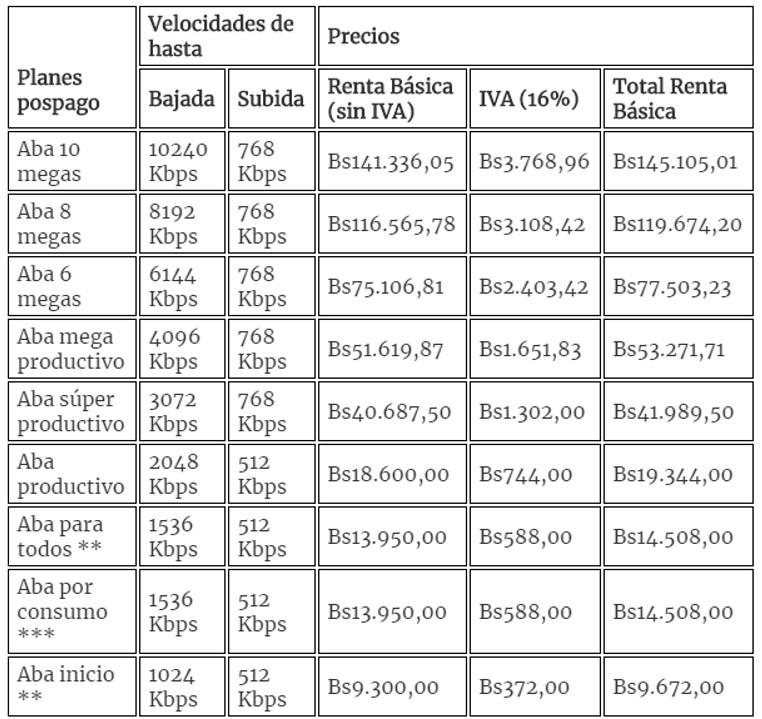 | Planes pospago | Velocidades de hasta | | Precios | | |
|---|---|---|---|---|---|
| | Bajada | Subida | Renta Básica (sin IVA) | IVA (16%) | Total Renta Básica |
| Aba 10 megas | 10240 Kbps | 768 Kbps | Bs141.336,05 | Bs3.768,96 | Bs145.105,01 |
| Aba 8 megas | 8192 Kbps | 768 Kbps | Bs116.565,78 | Bs3.108,42 | Bs119.674,20 |
| Aba 6 megas | 6144 Kbps | 768 Kbps | Bs75.106,81 | Bs2.403,42 | Bs77.503,23 |
| Aba mega productivo | 4096 Kbps | 768 Kbps | Bs51.619,87 | Bs1.651,83 | Bs53.271,71 |
| Aba súper productivo | 3072 Kbps | 768 Kbps | Bs40.687,50 | Bs1.302,00 | Bs41.989,50 |
| Aba productivo | 2048 Kbps | 512 Kbps | Bs18.600,00 | Bs744,00 | Bs19.344,00 |
| Aba para todos ** | 1536 Kbps | 512 Kbps | Bs13.950,00 | Bs588,00 | Bs14.508,00 |
| Aba por consumo *** | 1536 Kbps | 512 Kbps | Bs13.950,00 | Bs588,00 | Bs14.508,00 |
| Aba inicio ** | 1024 Kbps | 512 Kbps | Bs9.300,00 | Bs372,00 | Bs9.672,00 |